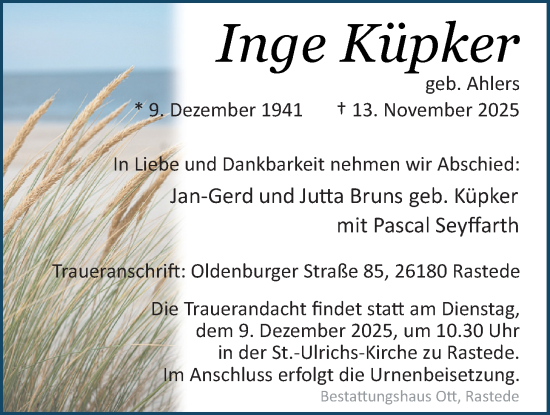 Inge Küpker

geb. Ahlers

* 9. Dezember 1941 † 13. November 2025

In Liebe und Dankbarkeit nehmen wir Abschied:

Jan-Gerd und Jutta Bruns geb. Küpker
mit Pascal Seyffarth

Traueranschrift: Oldenburger Straße 85, 26180 Rastede

Die Trauerandacht findet statt am Dienstag, dem 9. Dezember 2025, um 10.30 Uhr in der St.-Ulrichs-Kirche zu Rastede. Im Anschluss erfolgt die Urnenbeisetzung.

Bestattungshaus Ott, Rastede